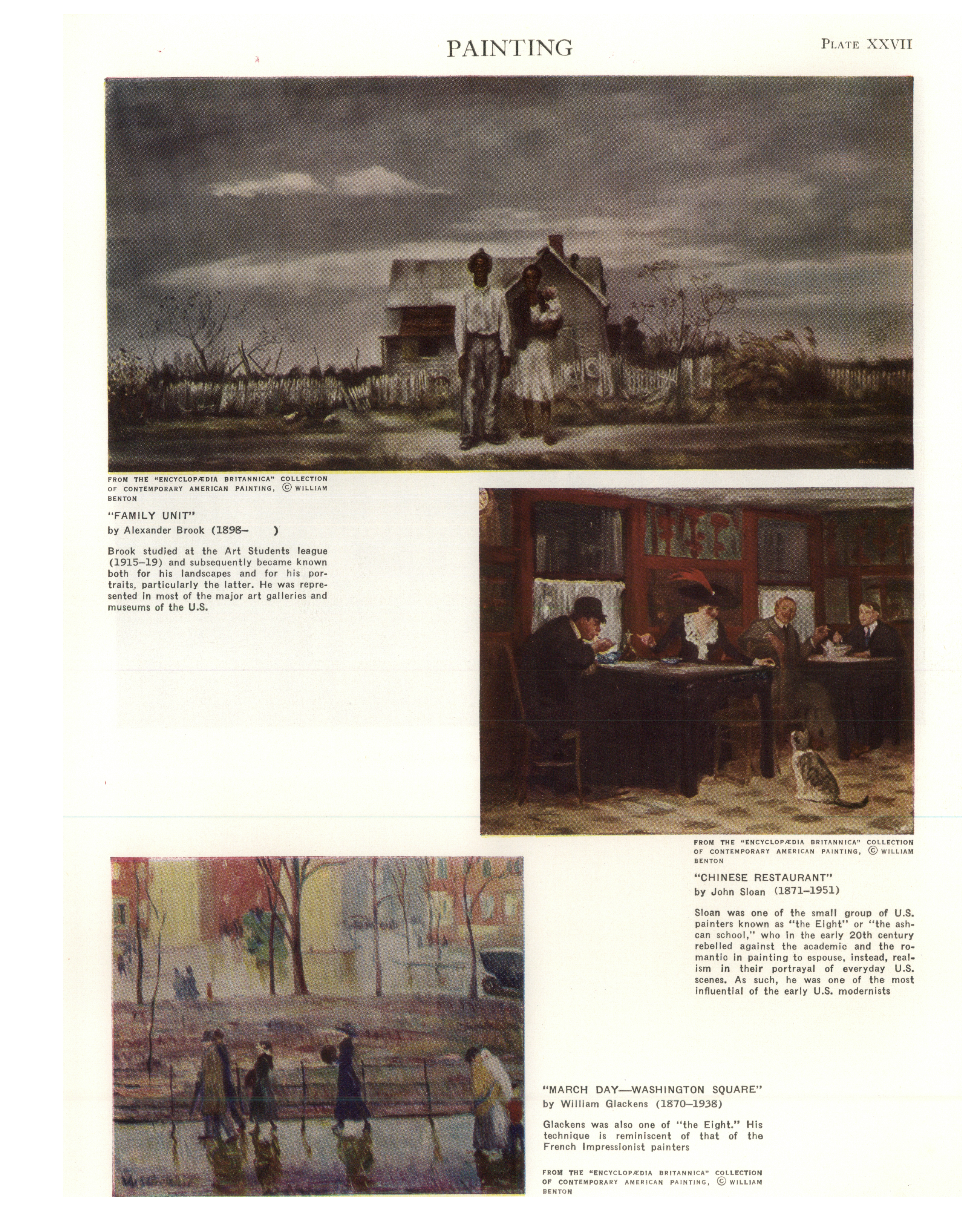 PAINTING

PLATE XXVII

FROM THE "ENCYCLOPÆDIA BRITANNICA" COLLECTION OF CONTEMPORARY AMERICAN PAINTING, © WILLIAM BENTON

"FAMILY UNIT"
by Alexander Brook (1898–     )

Brook studied at the Art Students league (1915–19) and subsequently became known both for his landscapes and for his portraits, particularly the latter. He was represented in most of the major art galleries and museums of the U.S.

FROM THE "ENCYCLOPÆDIA BRITANNICA" COLLECTION OF CONTEMPORARY AMERICAN PAINTING, © WILLIAM BENTON

"CHINESE RESTAURANT"
by John Sloan (1871–1951)

Sloan was one of the small group of U.S. painters known as "the Eight" or "the ashcan school," who in the early 20th century rebelled against the academic and the romantic in painting to espouse, instead, realism in their portrayal of everyday U.S. scenes. As such, he was one of the most influential of the early U.S. modernists

"MARCH DAY—WASHINGTON SQUARE"
by William Glackens (1870–1938)

Glackens was also one of "the Eight." His technique is reminiscent of that of the French Impressionist painters

FROM THE "ENCYCLOPÆDIA BRITANNICA" COLLECTION OF CONTEMPORARY AMERICAN PAINTING, © WILLIAM BENTON